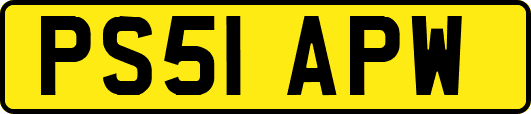 PS51 APW